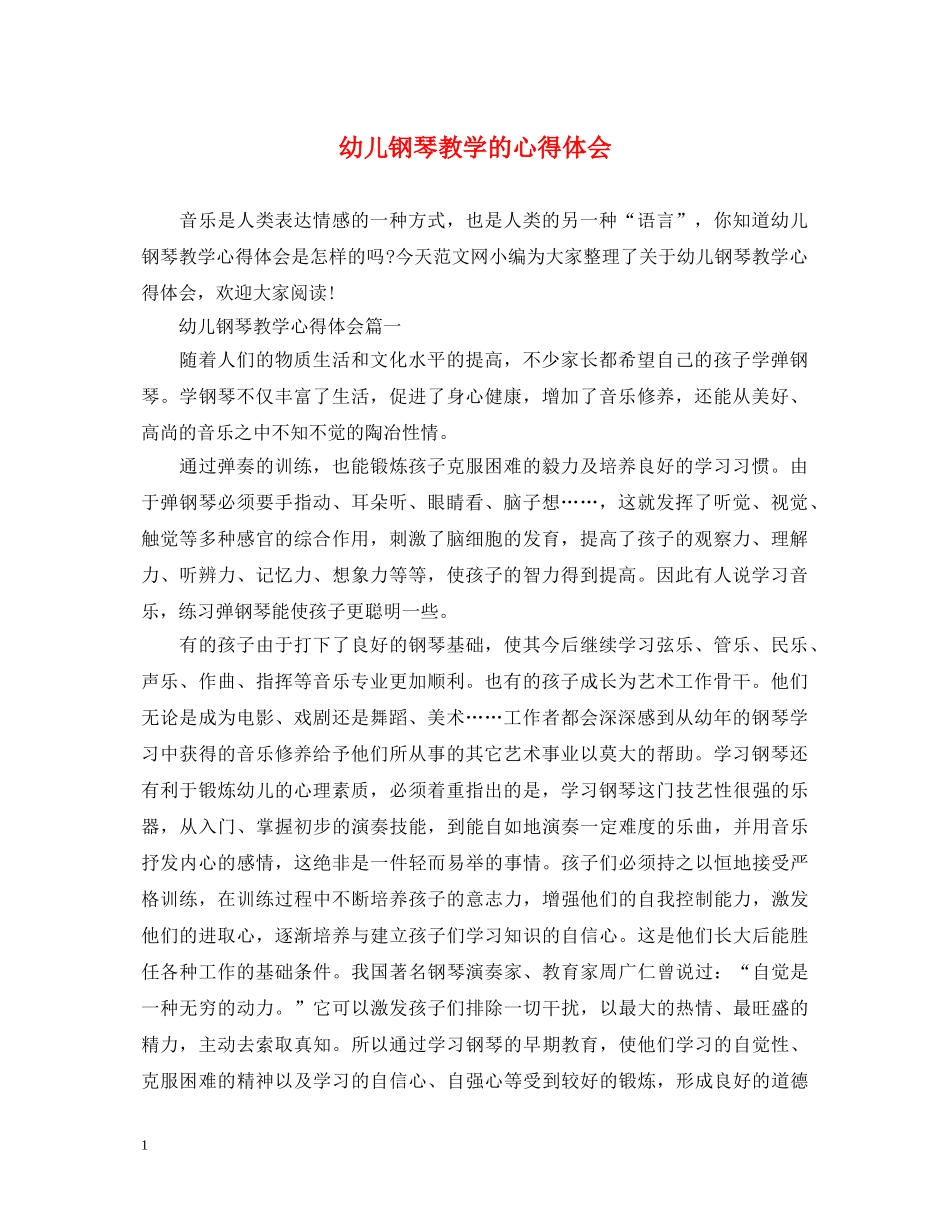 幼儿钢琴教学的心得体会

音乐是人类表达情感的一种方式，也是人类的另一种“语言”，你知道幼儿钢琴教学心得体会是怎样的吗?今天范文网小编为大家整理了关于幼儿钢琴教学心得体会，欢迎大家阅读!

幼儿钢琴教学心得体会篇一

随着人们的物质生活和文化水平的提高，不少家长都希望自己的孩子学弹钢琴。学钢琴不仅丰富了生活，促进了身心健康，增加了音乐修养，还能从美好、高尚的音乐之中不知不觉的陶冶性情。

通过弹奏的训练，也能锻炼孩子克服困难的毅力及培养良好的学习习惯。由于弹钢琴必须要手指动、耳朵听、眼睛看、脑子想……，这就发挥了听觉、视觉、触觉等多种感官的综合作用，刺激了脑细胞的发育，提高了孩子的观察力、理解力、听辨力、记忆力、想象力等等，使孩子的智力得到提高。因此有人说学习音乐，练习弹钢琴能使孩子更聪明一些。

有的孩子由于打下了良好的钢琴基础，使其今后继续学习弦乐、管乐、民乐、声乐、作曲、指挥等音乐专业更加顺利。也有的孩子成长为艺术工作骨干。他们无论是成为电影、戏剧还是舞蹈、美术……工作者都会深深感到从幼年的钢琴学习中获得的音乐修养给予他们所从事的其它艺术事业以莫大的帮助。学习钢琴还有利于锻炼幼儿的心理素质，必须着重指出的是，学习钢琴这门技艺性很强的乐器，从入门、掌握初步的演奏技能，到能自如地演奏一定难度的乐曲，并用音乐抒发内心的感情，这绝非是一件轻而易举的事情。孩子们必须持之以恒地接受严格训练，在训练过程中不断培养孩子的意志力，增强他们的自我控制能力，激发他们的进取心，逐渐培养与建立孩子们学习知识的自信心。这是他们长大后能胜任各种工作的基础条件。我国著名钢琴演奏家、教育家周广仁曾说过：“自觉是一种无穷的动力。”它可以激发孩子们排除一切干扰，以最大的热情、最旺盛的精力，主动去索取真知。所以通过学习钢琴的早期教育，使他们学习的自觉性、克服困难的精神以及学习的自信心、自强心等受到较好的锻炼，形成良好的道德

1